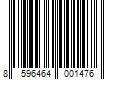 8 596464 001476